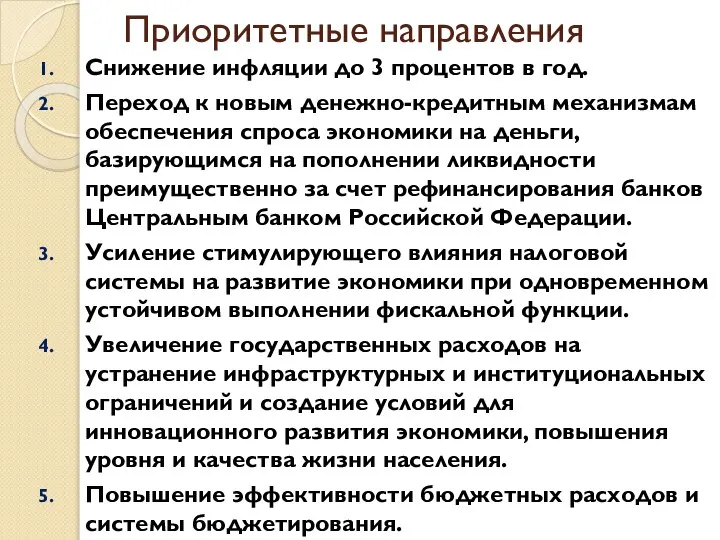 Приоритетные направления

1. Снижение инфляции до 3 процентов в год.

2. Переход к новым денежно-кредитным механизмам обеспечения спроса экономики на деньги, базирующимся на пополнении ликвидности преимущественно за счет рефинансирования банков Центральным банком Российской Федерации.

3. Усиление стимулирующего влияния налоговой системы на развитие экономики при одновременном устойчивом выполнении фискальной функции.

4. Увеличение государственных расходов на устранение инфраструктурных и институциональных ограничений и создание условий для инновационного развития экономики, повышения уровня и качества жизни населения.

5. Повышение эффективности бюджетных расходов и системы бюджетирования.